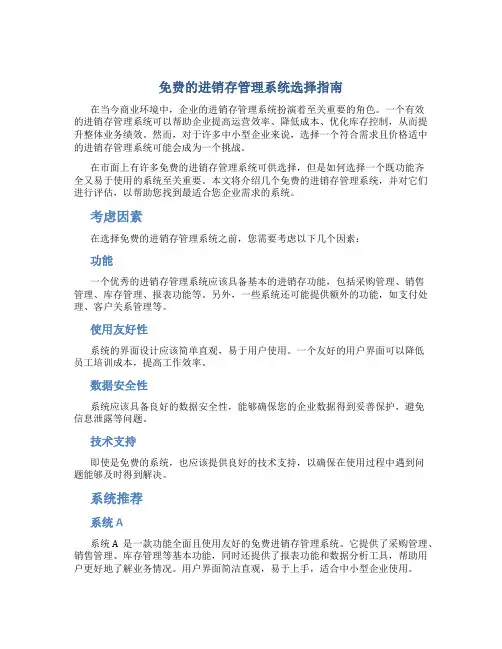 免费的进销存管理系统选择指南

在当今商业环境中，企业的进销存管理系统扮演着至关重要的角色。一个有效的进销存管理系统可以帮助企业提高运营效率、降低成本、优化库存控制，从而提升整体业务绩效。然而，对于许多中小型企业来说，选择一个符合需求且价格适中的进销存管理系统可能会成为一个挑战。

在市面上有许多免费的进销存管理系统可供选择，但是如何选择一个既功能齐全又易于使用的系统至关重要。本文将介绍几个免费的进销存管理系统，并对它们进行评估，以帮助您找到最适合您企业需求的系统。

考虑因素

在选择免费的进销存管理系统之前，您需要考虑以下几个因素：

功能

一个优秀的进销存管理系统应该具备基本的进销存功能，包括采购管理、销售管理、库存管理、报表功能等。另外，一些系统还可能提供额外的功能，如支付处理、客户关系管理等。

使用友好性

系统的界面设计应该简单直观，易于用户使用。一个友好的用户界面可以降低员工培训成本，提高工作效率。

数据安全性

系统应该具备良好的数据安全性，能够确保您的企业数据得到妥善保护，避免信息泄露等问题。

技术支持

即使是免费的系统，也应该提供良好的技术支持，以确保在使用过程中遇到问题能够及时得到解决。

系统推荐

系统 A

系统 A 是一款功能全面且使用友好的免费进销存管理系统。它提供了采购管理、销售管理、库存管理等基本功能，同时还提供了报表功能和数据分析工具，帮助用户更好地了解业务情况。用户界面简洁直观，易于上手，适合中小型企业使用。